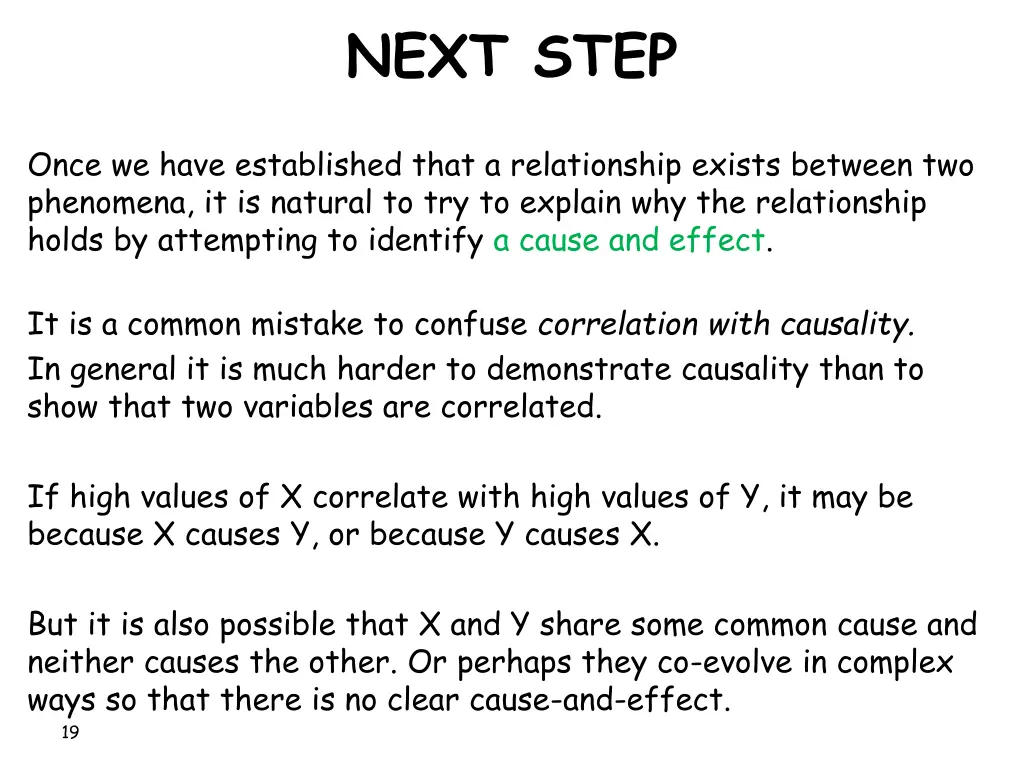 NEXT STEP

Once we have established that a relationship exists between two phenomena, it is natural to try to explain why the relationship holds by attempting to identify a cause and effect.

It is a common mistake to confuse correlation with causality.
In general it is much harder to demonstrate causality than to show that two variables are correlated.

If high values of X correlate with high values of Y, it may be because X causes Y, or because Y causes X.

But it is also possible that X and Y share some common cause and neither causes the other. Or perhaps they co-evolve in complex ways so that there is no clear cause-and-effect.

19